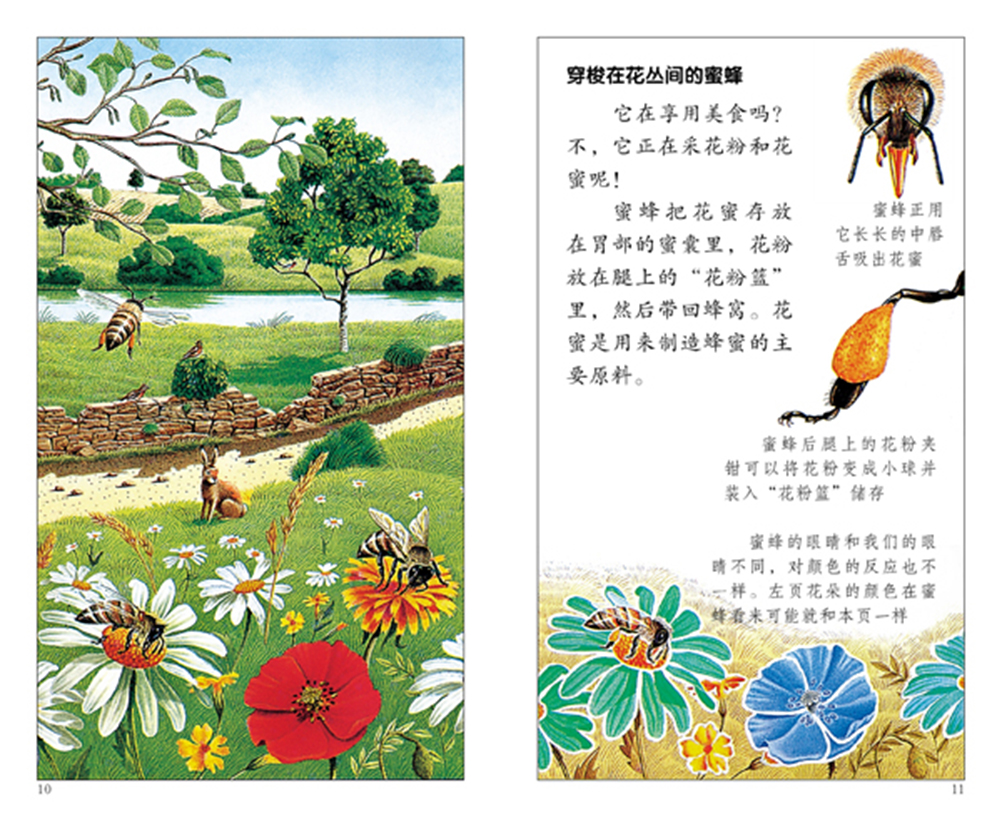 穿梭在花丛间的蜜蜂

它在享用美食吗？不，它正在采花粉和花蜜呢！

蜜蜂把花蜜存放在胃部的蜜囊里，花粉放在腿上的“花粉篮”里，然后带回蜂窝。花蜜是用来制造蜂蜜的主要原料。

蜜蜂正用它长长的中唇舌吸出花蜜

蜜蜂后腿上的花粉夹钳可以将花粉变成小球并装入“花粉篮”储存

蜜蜂的眼睛和我们的眼睛不同，对颜色的反应也不一样。左页花朵的颜色在蜜蜂看来可能就和本页一样

10

11